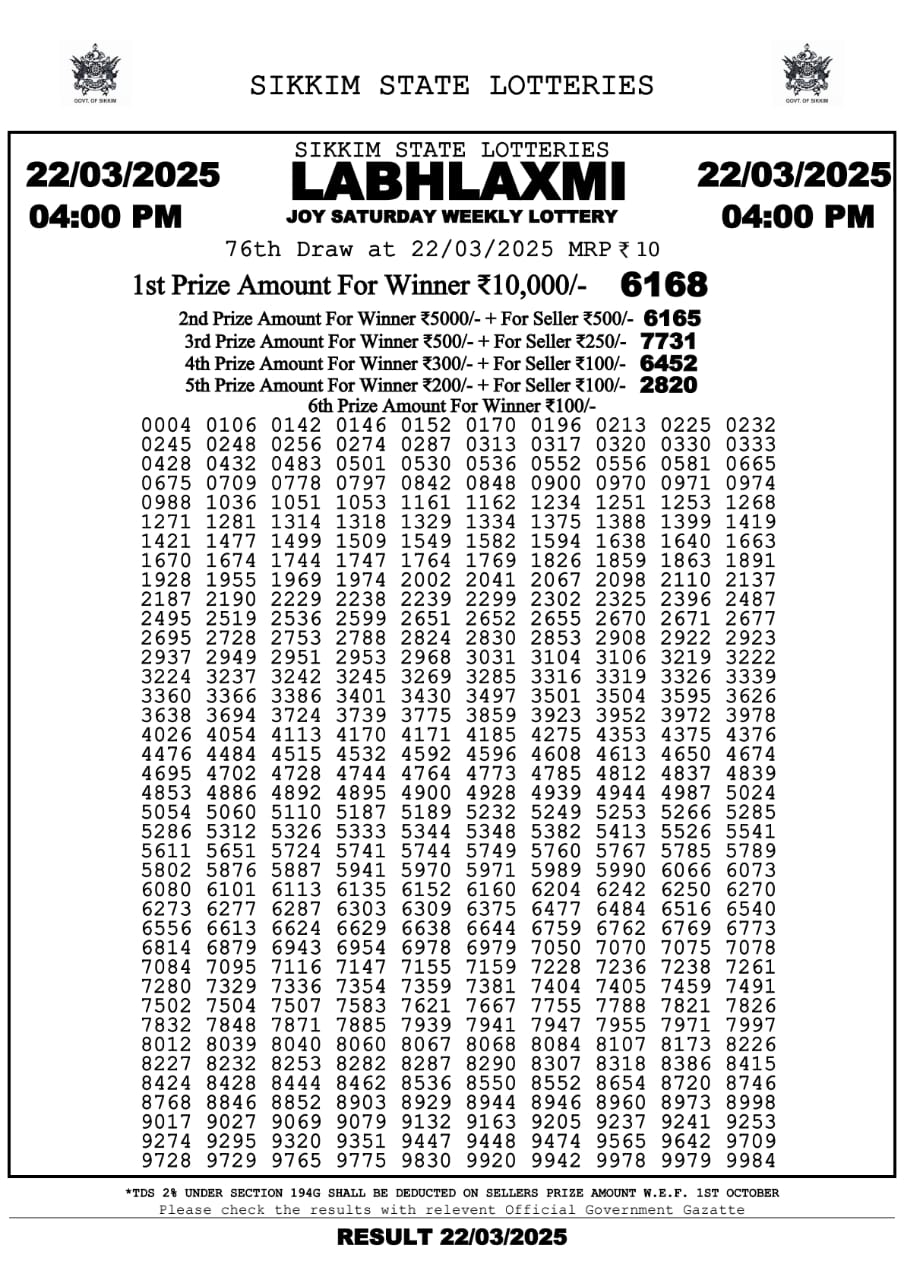 GOVT. OF SIKKIM

SIKKIM STATE LOTTERIES

GOVT. OF SIKKIM

22/03/2025
04:00 PM

SIKKIM STATE LOTTERIES
LABHLAXMI
JOY SATURDAY WEEKLY LOTTERY

22/03/2025
04:00 PM

76th Draw at 22/03/2025 MRP ₹ 10

1st Prize Amount For Winner ₹10,000/- 6168

2nd Prize Amount For Winner ₹5000/- + For Seller ₹500/- 6165
3rd Prize Amount For Winner ₹500/- + For Seller ₹250/- 7731
4th Prize Amount For Winner ₹300/- + For Seller ₹100/- 6452
5th Prize Amount For Winner ₹200/- + For Seller ₹100/- 2820
6th Prize Amount For Winner ₹100/-

0004 0106 0142 0146 0152 0170 0196 0213 0225 0232
0245 0248 0256 0274 0287 0313 0317 0320 0330 0333
0428 0432 0483 0501 0530 0536 0552 0556 0581 0665
0675 0709 0778 0797 0842 0848 0900 0970 0971 0974
0988 1036 1051 1053 1161 1162 1234 1251 1253 1268
1271 1281 1314 1318 1329 1334 1375 1388 1399 1419
1421 1477 1499 1509 1549 1582 1594 1638 1640 1663
1670 1674 1744 1747 1764 1769 1826 1859 1863 1891
1928 1955 1969 1974 2002 2041 2067 2098 2110 2137
2187 2190 2229 2238 2239 2299 2302 2325 2396 2487
2495 2519 2536 2599 2651 2652 2655 2670 2671 2677
2695 2728 2753 2788 2824 2830 2853 2908 2922 2923
2937 2949 2951 2953 2968 3031 3104 3106 3219 3222
3224 3237 3242 3245 3269 3285 3316 3319 3326 3339
3360 3366 3386 3401 3430 3497 3501 3504 3595 3626
3638 3694 3724 3739 3775 3859 3923 3952 3972 3978
4026 4054 4113 4170 4171 4185 4275 4353 4375 4376
4476 4484 4515 4532 4592 4596 4608 4613 4650 4674
4695 4702 4728 4744 4764 4773 4785 4812 4837 4839
4853 4886 4892 4895 4900 4928 4939 4944 4987 5024
5054 5060 5110 5187 5189 5232 5249 5253 5266 5285
5286 5312 5326 5333 5344 5348 5382 5413 5526 5541
5611 5651 5724 5741 5744 5749 5760 5767 5785 5789
5802 5876 5887 5941 5970 5971 5989 5990 6066 6073
6080 6101 6113 6135 6152 6160 6204 6242 6250 6270
6273 6277 6287 6303 6309 6375 6477 6484 6516 6540
6556 6613 6624 6629 6638 6644 6759 6762 6769 6773
6814 6879 6943 6954 6978 6979 7050 7070 7075 7078
7084 7095 7116 7147 7155 7159 7228 7236 7238 7261
7280 7329 7336 7354 7359 7381 7404 7405 7459 7491
7502 7504 7507 7583 7621 7667 7755 7788 7821 7826
7832 7848 7871 7885 7939 7941 7947 7955 7971 7997
8012 8039 8040 8060 8067 8068 8084 8107 8173 8226
8227 8232 8253 8282 8287 8290 8307 8318 8386 8415
8424 8428 8444 8462 8536 8550 8552 8654 8720 8746
8768 8846 8852 8903 8929 8944 8946 8960 8973 8998
9017 9027 9069 9079 9132 9163 9205 9237 9241 9253
9274 9295 9320 9351 9447 9448 9474 9565 9642 9709
9728 9729 9765 9775 9830 9920 9942 9978 9979 9984

*TDS 2% UNDER SECTION 194G SHALL BE DEDUCTED ON SELLERS PRIZE AMOUNT W.E.F. 1ST OCTOBER
Please check the results with relevent Official Government Gazatte

RESULT 22/03/2025